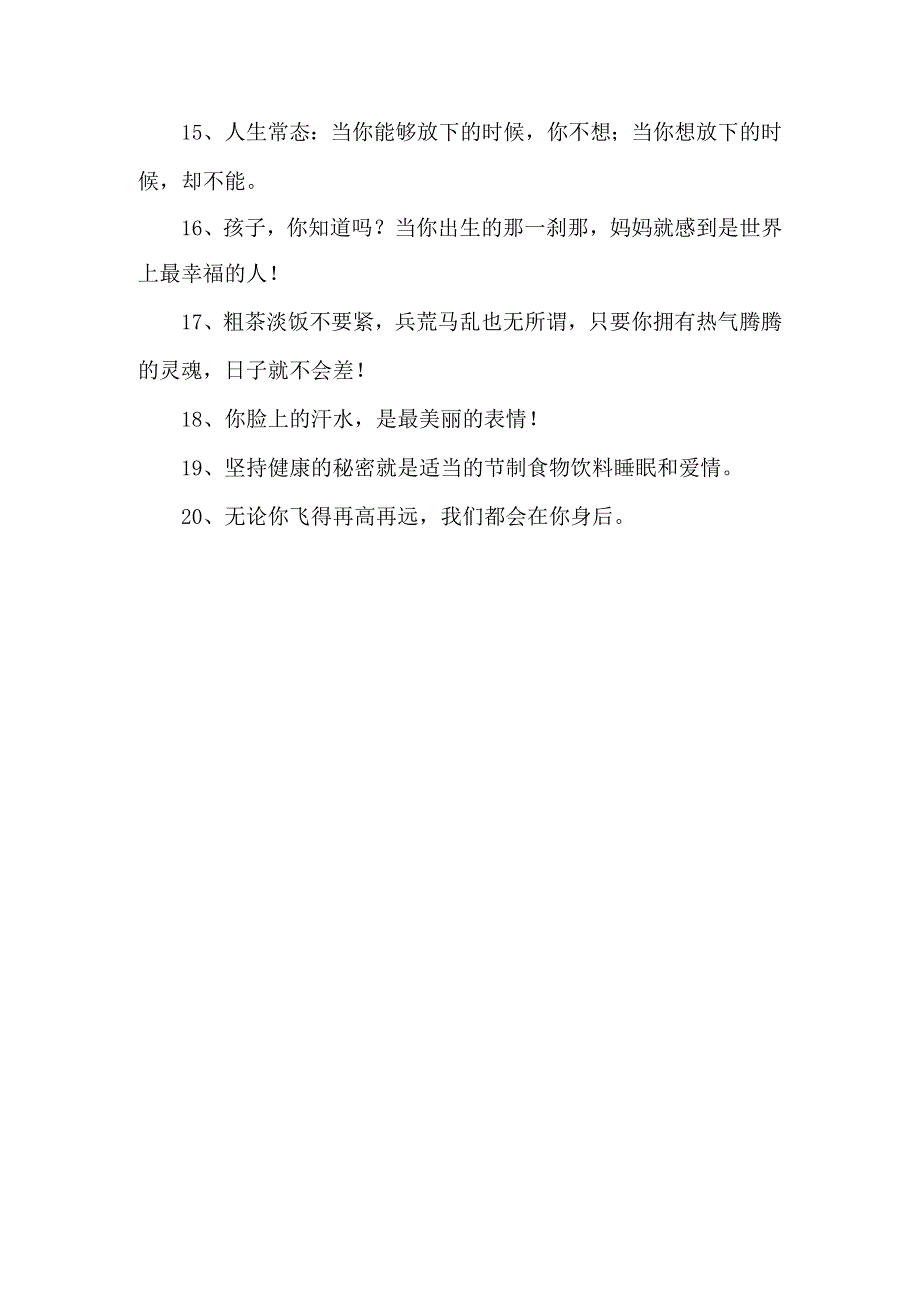 15、人生常态：当你能够放下的时候，你不想；当你想放下的时候，却不能。

16、孩子，你知道吗？当你出生的那一刹那，妈妈就感到是世界上最幸福的人！

17、粗茶淡饭不要紧，兵荒马乱也无所谓，只要你拥有热气腾腾的灵魂，日子就不会差！

18、你脸上的汗水，是最美丽的表情！

19、坚持健康的秘密就是适当的节制食物饮料睡眠和爱情。

20、无论你飞得再高再远，我们都会在你身后。